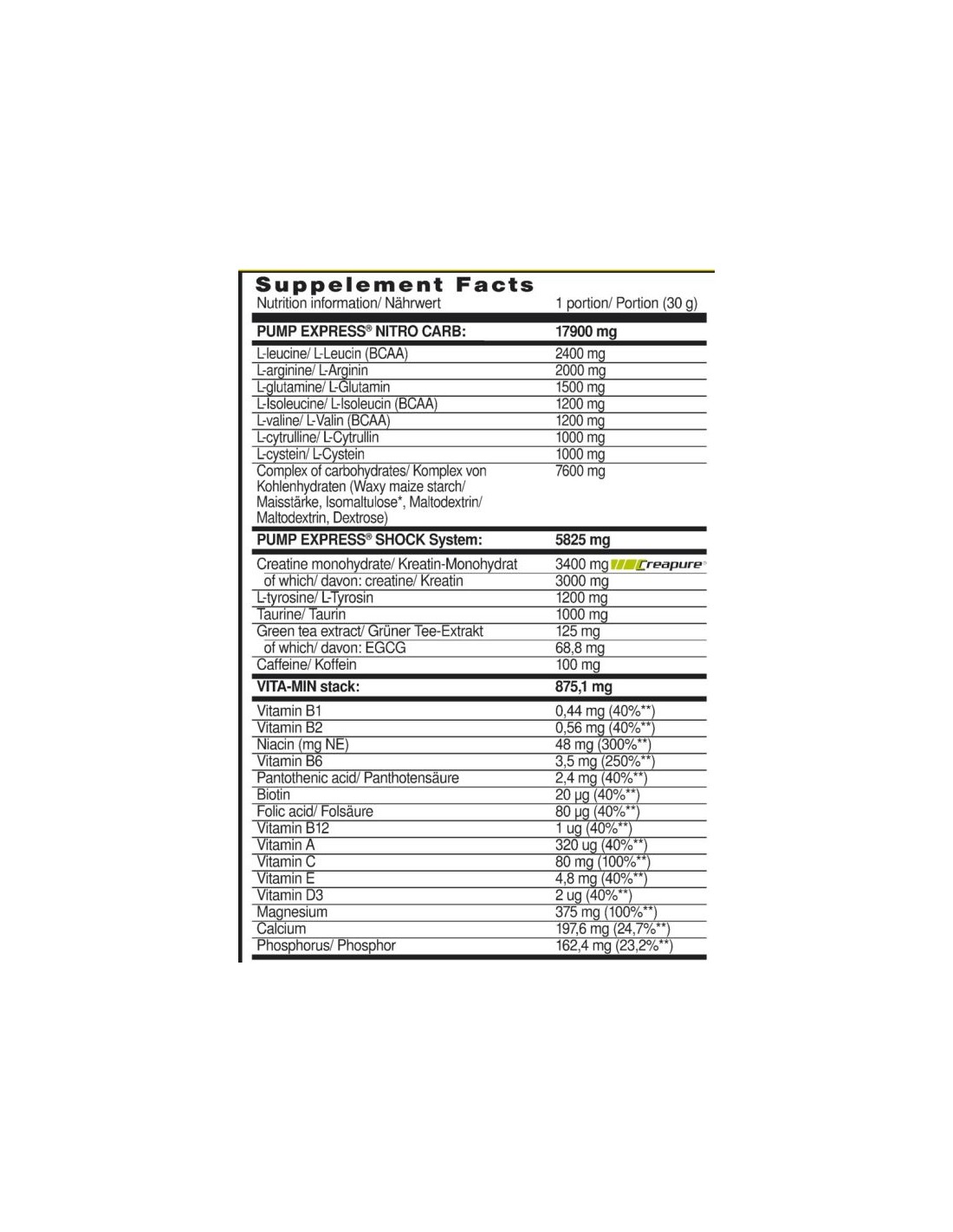 Suppelement Facts

| Nutrition information/ Nährwert | 1 portion/ Portion (30 g) |
|---|---|
| PUMP EXPRESS® NITRO CARB: | 17900 mg |
| L-leucine/ L-Leucin (BCAA) | 2400 mg |
| L-arginine/ L-Arginin | 2000 mg |
| L-glutamine/ L-Glutamin | 1500 mg |
| L-Isoleucine/ L-Isoleucin (BCAA) | 1200 mg |
| L-valine/ L-Valin (BCAA) | 1200 mg |
| L-cytrulline/ L-Cytrullin | 1000 mg |
| L-cystein/ L-Cystein | 1000 mg |
| Complex of carbohydrates/ Komplex von Kohlenhydraten (Waxy maize starch/ Maisstärke, Isomaltulose*, Maltodextrin/ Maltodextrin, Dextrose) | 7600 mg |
| PUMP EXPRESS® SHOCK System: | 5825 mg |
| Creatine monohydrate/ Kreatin-Monohydrat | 3400 mg Creapure® |
| of which/ davon: creatine/ Kreatin | 3000 mg |
| L-tyrosine/ L-Tyrosin | 1200 mg |
| Taurine/ Taurin | 1000 mg |
| Green tea extract/ Grüner Tee-Extrakt | 125 mg |
| of which/ davon: EGCG | 68,8 mg |
| Caffeine/ Koffein | 100 mg |
| VITA-MIN stack: | 875,1 mg |
| Vitamin B1 | 0,44 mg (40%**) |
| Vitamin B2 | 0,56 mg (40%**) |
| Niacin (mg NE) | 48 mg (300%**) |
| Vitamin B6 | 3,5 mg (250%**) |
| Pantothenic acid/ Panthotensäure | 2,4 mg (40%**) |
| Biotin | 20 µg (40%**) |
| Folic acid/ Folsäure | 80 µg (40%**) |
| Vitamin B12 | 1 ug (40%**) |
| Vitamin A | 320 ug (40%**) |
| Vitamin C | 80 mg (100%**) |
| Vitamin E | 4,8 mg (40%**) |
| Vitamin D3 | 2 ug (40%**) |
| Magnesium | 375 mg (100%**) |
| Calcium | 197,6 mg (24,7%**) |
| Phosphorus/ Phosphor | 162,4 mg (23,2%**) |